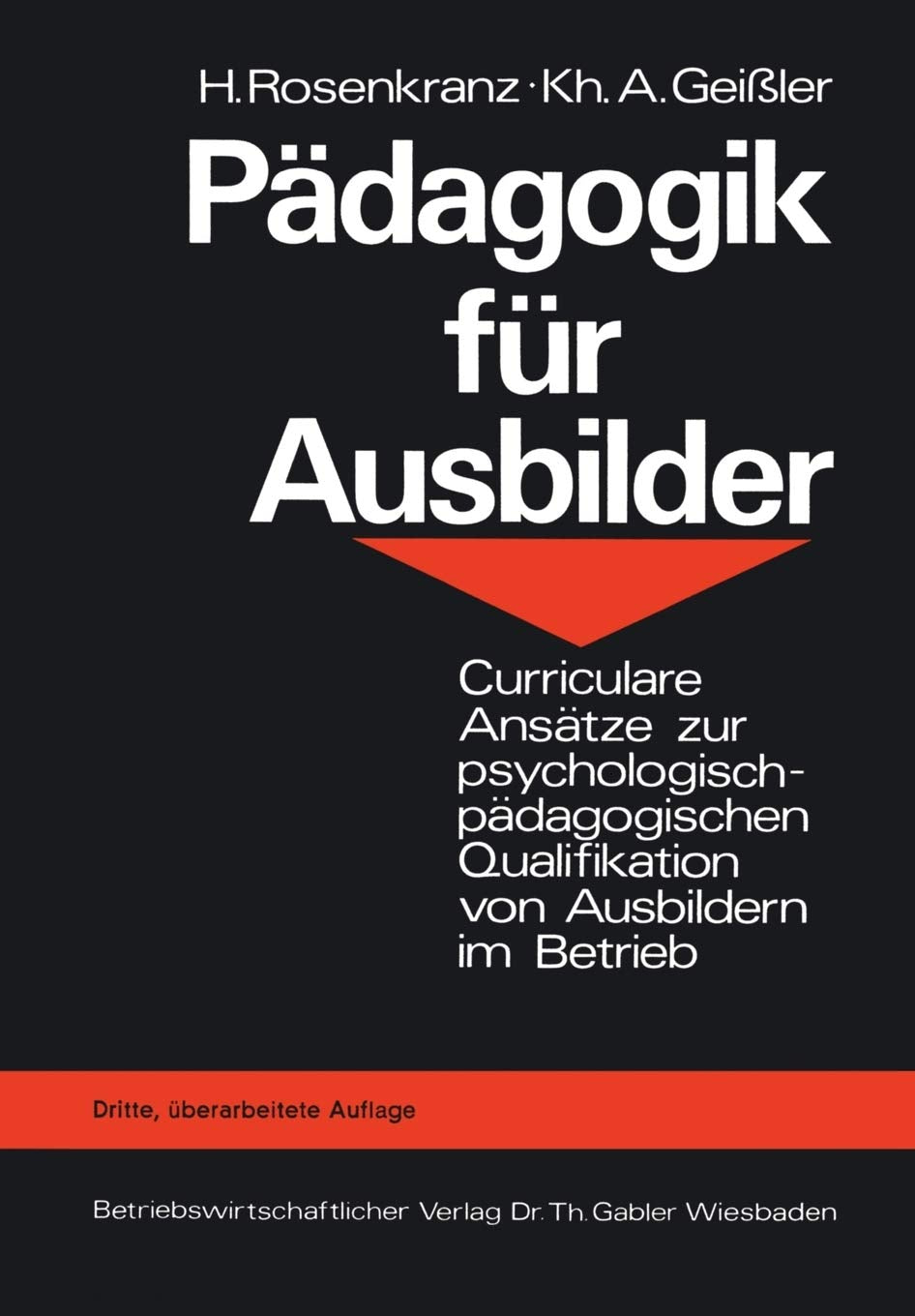 H. Rosenkranz · Kh. A. Geißler

Pädagogik für Ausbilder

Curriculare Ansätze zur psychologisch-pädagogischen Qualifikation von Ausbildern im Betrieb

Dritte, überarbeitete Auflage

Betriebswirtschaftlicher Verlag Dr. Th. Gabler Wiesbaden